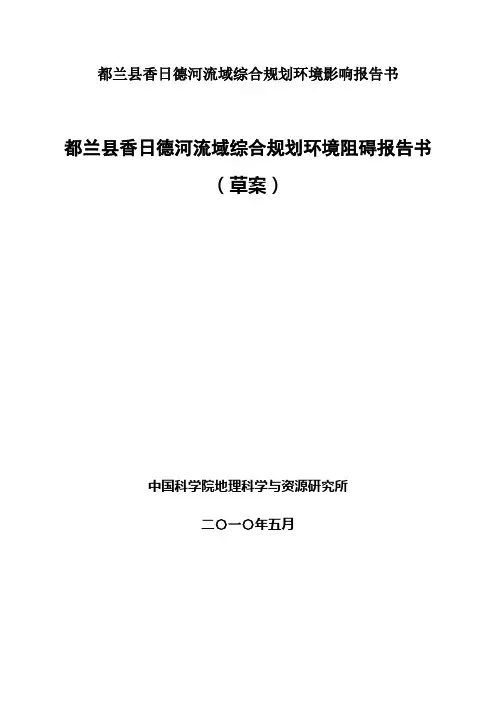 都兰县香日德河流域综合规划环境影响报告书

都兰县香日德河流域综合规划环境阻碍报告书

（草案）

中国科学院地理科学与资源研究所

二〇一〇年五月